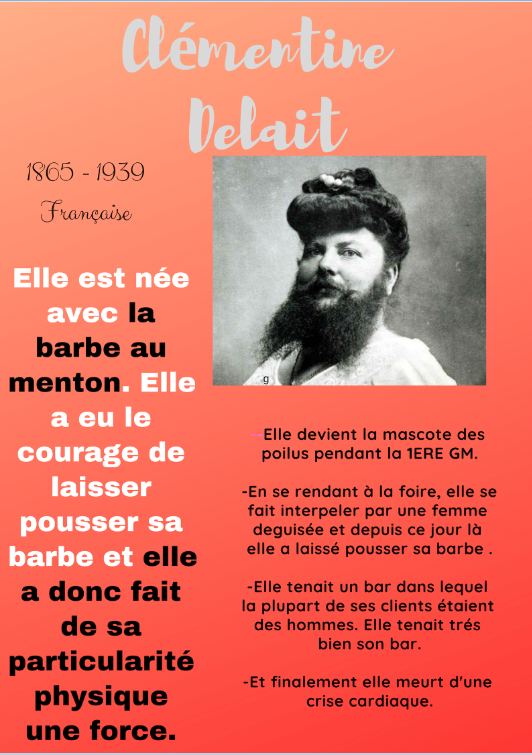 Clémentine Delait

1865 - 1939

Française

Elle est née avec la barbe au menton. Elle a eu le courage de laisser pousser sa barbe et elle a donc fait de sa particularité physique une force.

g

- Elle devient la mascote des poilus pendant la 1ERE GM.

-En se rendant à la foire, elle se fait interpeler par une femme deguisée et depuis ce jour là elle a laissé pousser sa barbe .

-Elle tenait un bar dans lequel la plupart de ses clients étaient des hommes. Elle tenait trés bien son bar.

-Et finalement elle meurt d'une crise cardiaque.